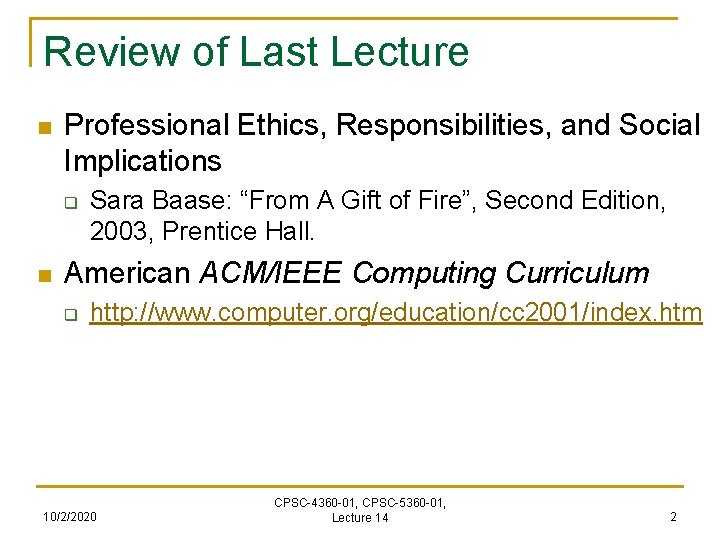 Review of Last Lecture

Professional Ethics, Responsibilities, and Social Implications

Sara Baase: “From A Gift of Fire”, Second Edition, 2003, Prentice Hall.

American ACM/IEEE Computing Curriculum

http://www.computer.org/education/cc2001/index.htm

10/2/2020

CPSC-4360-01, CPSC-5360-01, Lecture 14

2